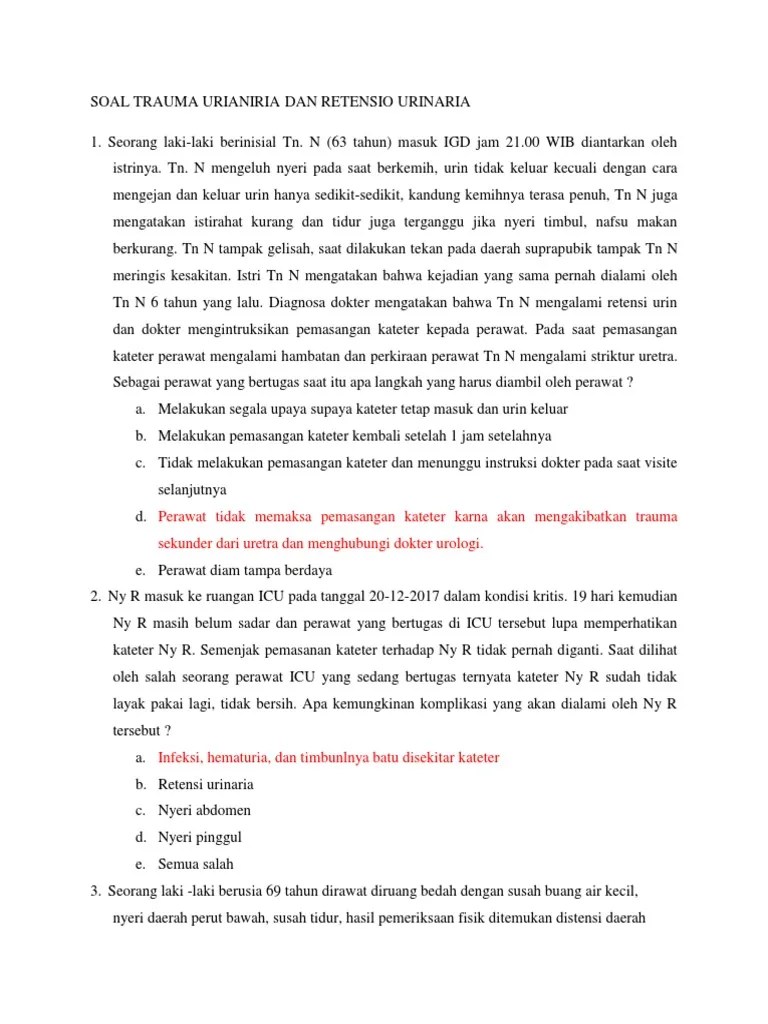 SOAL TRAUMA URIANIRIA DAN RETENSIO URINARIA

1. Seorang laki-laki berinisial Tn. N (63 tahun) masuk IGD jam 21.00 WIB diantarkan oleh istrinya. Tn. N mengeluh nyeri pada saat berkemih, urin tidak keluar kecuali dengan cara mengejan dan keluar urin hanya sedikit-sedikit, kandung kemihnya terasa penuh, Tn N juga mengatakan istirahat kurang dan tidur juga terganggu jika nyeri timbul, nafsu makan berkurang. Tn N tampak gelisah, saat dilakukan tekan pada daerah suprapubik tampak Tn N meringis kesakitan. Istri Tn N mengatakan bahwa kejadian yang sama pernah dialami oleh Tn N 6 tahun yang lalu. Diagnosa dokter mengatakan bahwa Tn N mengalami retensi urin dan dokter mengintruksikan pemasangan kateter kepada perawat. Pada saat pemasangan kateter perawat mengalami hambatan dan perkiraan perawat Tn N mengalami striktur uretra. Sebagai perawat yang bertugas saat itu apa langkah yang harus diambil oleh perawat ?

a. Melakukan segala upaya supaya kateter tetap masuk dan urin keluar
b. Melakukan pemasangan kateter kembali setelah 1 jam setelahnya
c. Tidak melakukan pemasangan kateter dan menunggu instruksi dokter pada saat visite selanjutnya
d. Perawat tidak memaksa pemasangan kateter karna akan mengakibatkan trauma sekunder dari uretra dan menghubungi dokter urologi.
e. Perawat diam tampa berdaya

2. Ny R masuk ke ruangan ICU pada tanggal 20-12-2017 dalam kondisi kritis. 19 hari kemudian Ny R masih belum sadar dan perawat yang bertugas di ICU tersebut lupa memperhatikan kateter Ny R. Semenjak pemasanan kateter terhadap Ny R tidak pernah diganti. Saat dilihat oleh salah seorang perawat ICU yang sedang bertugas ternyata kateter Ny R sudah tidak layak pakai lagi, tidak bersih. Apa kemungkinan komplikasi yang akan dialami oleh Ny R tersebut ?

a. Infeksi, hematuria, dan timbunlnya batu disekitar kateter
b. Retensi urinaria
c. Nyeri abdomen
d. Nyeri pinggul
e. Semua salah

3. Seorang laki -laki berusia 69 tahun dirawat diruang bedah dengan susah buang air kecil, nyeri daerah perut bawah, susah tidur, hasil pemeriksaan fisik ditemukan distensi daerah